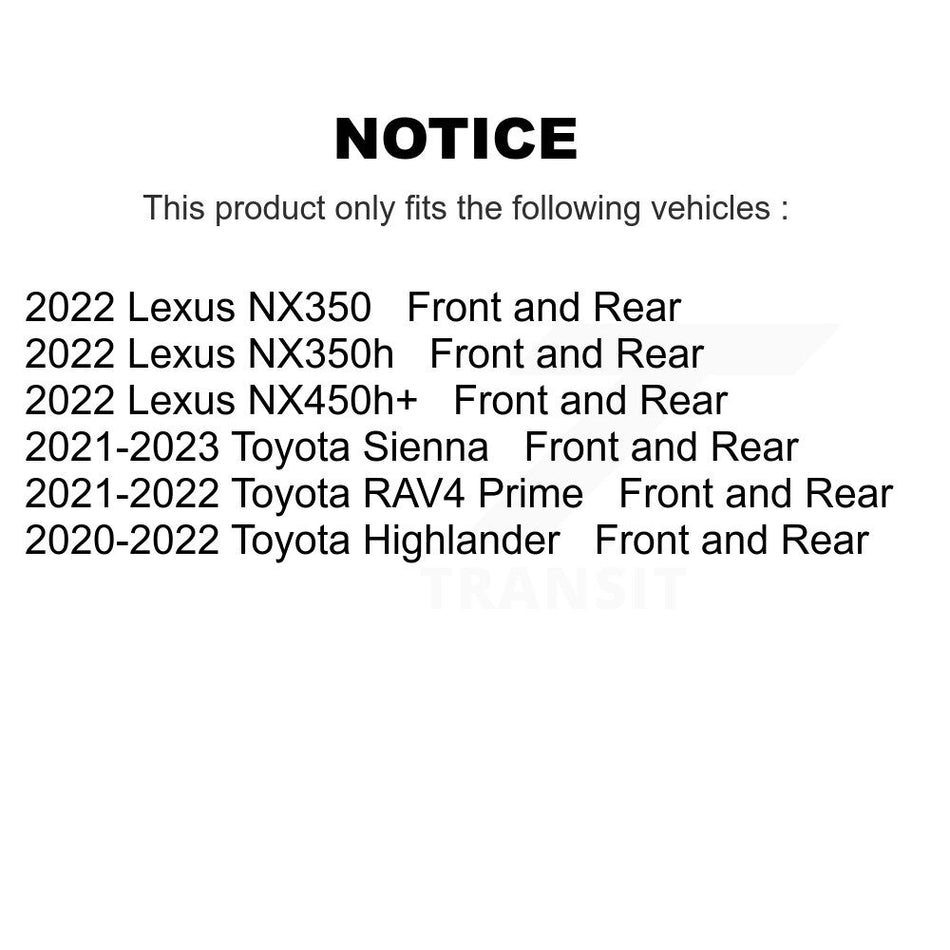 NOTICE

This product only fits the following vehicles :

2022 Lexus NX350   Front and Rear
2022 Lexus NX350h   Front and Rear
2022 Lexus NX450h+   Front and Rear
2021-2023 Toyota Sienna   Front and Rear
2021-2022 Toyota RAV4 Prime   Front and Rear
2020-2022 Toyota Highlander   Front and Rear

TRANSIT